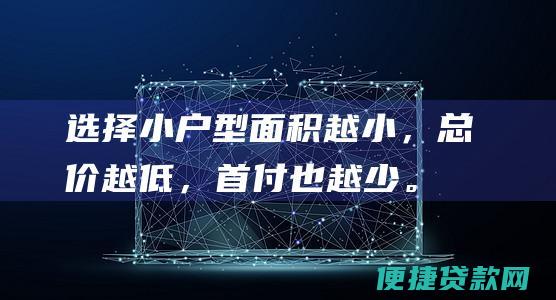 选择小户型面积越小，总价越低，首付也越少。

便捷贷款网